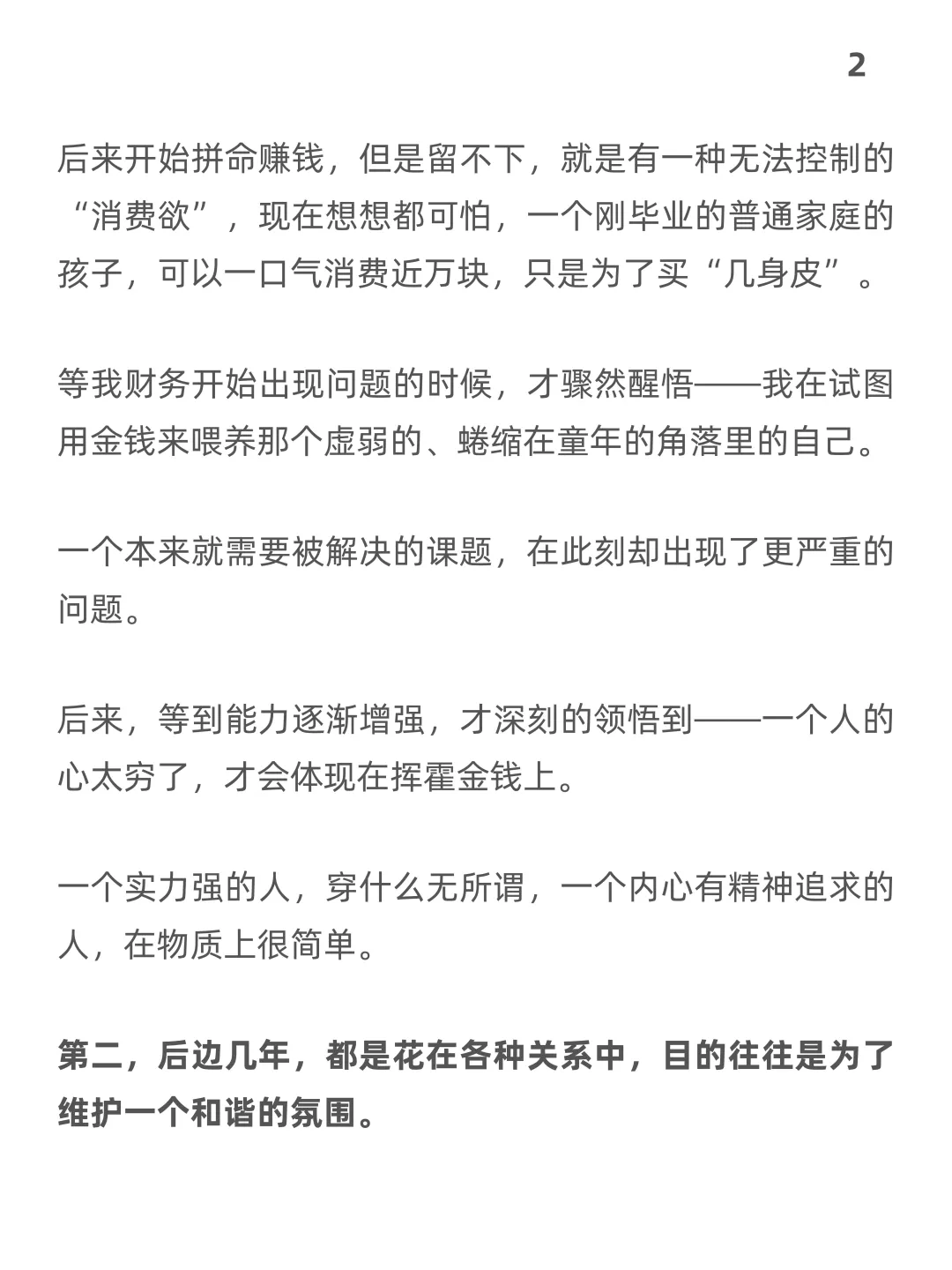 2

后来开始拼命赚钱，但是留不下，就是有一种无法控制的“消费欲”，现在想想都可怕，一个刚毕业的普通家庭的孩子，可以一口气消费近万块，只是为了买“几身皮”。

等我财务开始出现问题的时候，才骤然醒悟——我在试图用金钱来喂养那个虚弱的、蜷缩在童年的角落里的自己。

一个本来就需要被解决的课题，在此刻却出现了更严重的问题。

后来，等到能力逐渐增强，才深刻的领悟到——一个人的心太穷了，才会体现在挥霍金钱上。

一个实力强的人，穿什么无所谓，一个内心有精神追求的人，在物质上很简单。

第二，后边几年，都是花在各种关系中，目的往往是为了维护一个和谐的氛围。